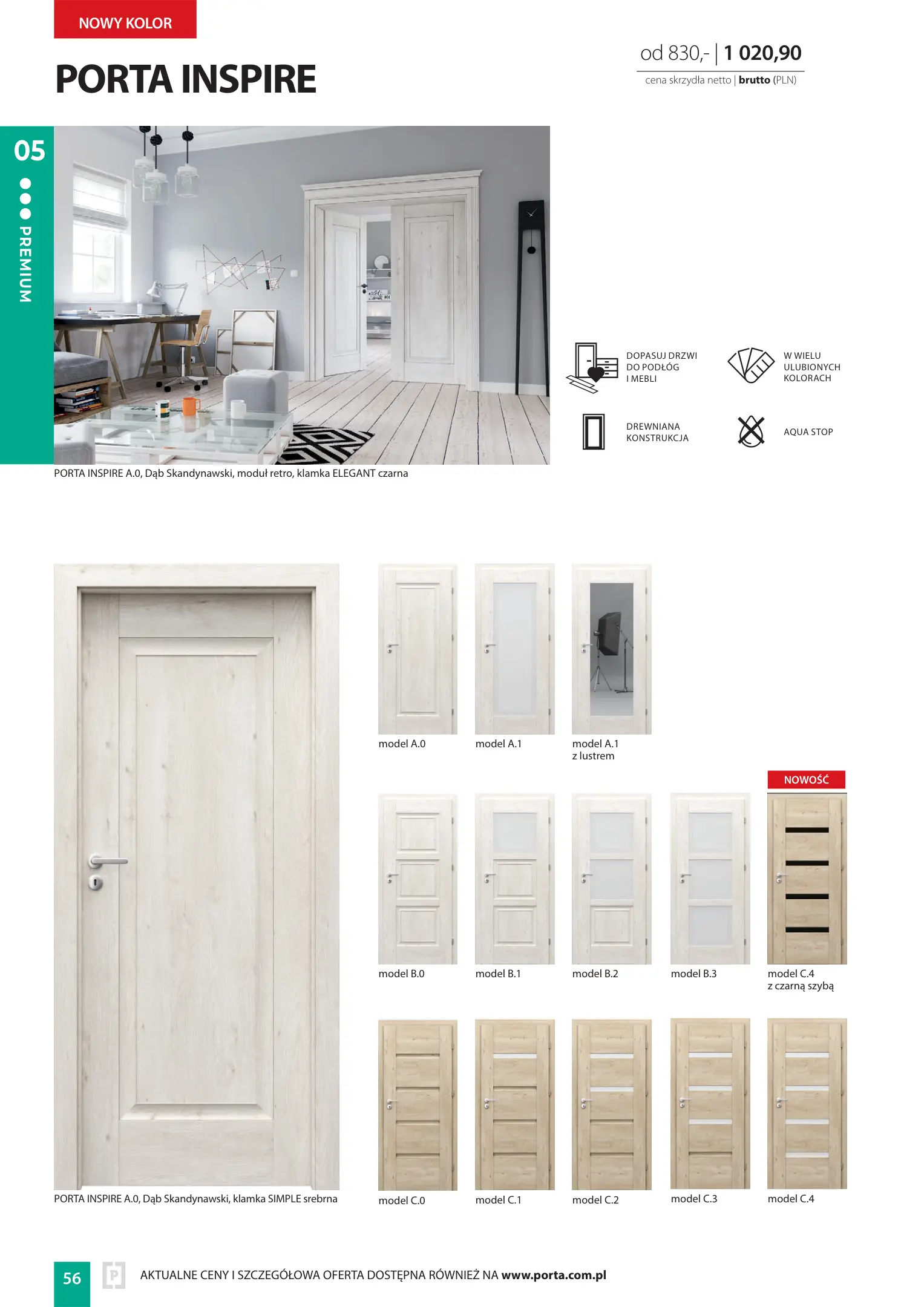 NOWY KOLOR

PORTA INSPIRE

od 830,- | 1 020,90

cena skrzydła netto | brutto (PLN)

05

PREMIUM

DOPASUJ DRZWI
DO PODŁÓG
I MEBLI

W WIELU
ULUBIONYCH
KOLORACH

DREWNIANA
KONSTRUKCJA

AQUA STOP

PORTA INSPIRE A.0, Dąb Skandynawski, moduł retro, klamka ELEGANT czarna

model A.0

model A.1

model A.1
z lustrem

NOWOŚĆ

model B.0

model B.1

model B.2

model B.3

model C.4
z czarną szybą

PORTA INSPIRE A.0, Dąb Skandynawski, klamka SIMPLE srebrna

model C.0

model C.1

model C.2

model C.3

model C.4

56

AKTUALNE CENY I SZCZEGÓŁOWA OFERTA DOSTĘPNA RÓWNIEŻ NA www.porta.com.pl